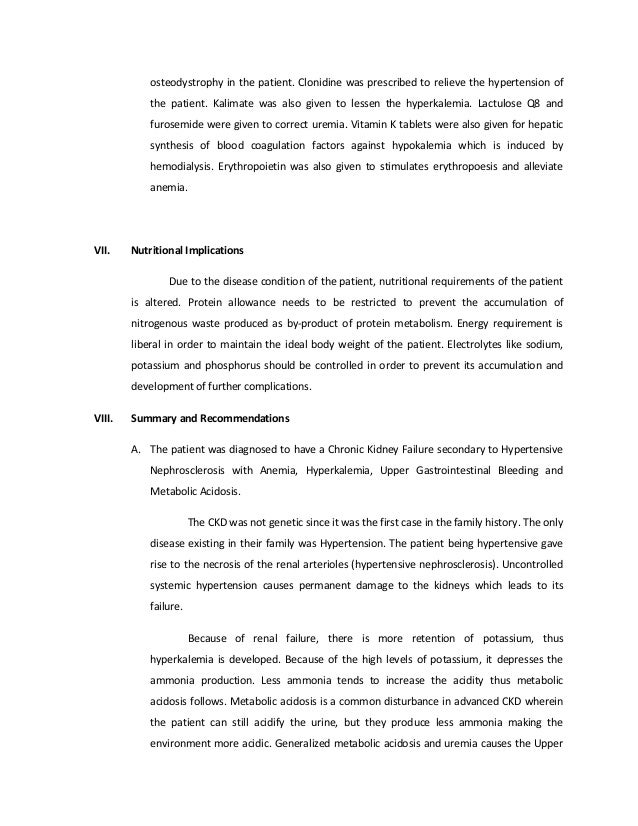 osteodystrophy in the patient. Clonidine was prescribed to relieve the hypertension of the patient. Kalimate was also given to lessen the hyperkalemia. Lactulose Q8 and furosemide were given to correct uremia. Vitamin K tablets were also given for hepatic synthesis of blood coagulation factors against hypokalemia which is induced by hemodialysis. Erythropoietin was also given to stimulates erythropoesis and alleviate anemia.

VII. Nutritional Implications

Due to the disease condition of the patient, nutritional requirements of the patient is altered. Protein allowance needs to be restricted to prevent the accumulation of nitrogenous waste produced as by-product of protein metabolism. Energy requirement is liberal in order to maintain the ideal body weight of the patient. Electrolytes like sodium, potassium and phosphorus should be controlled in order to prevent its accumulation and development of further complications.

VIII. Summary and Recommendations

A. The patient was diagnosed to have a Chronic Kidney Failure secondary to Hypertensive Nephrosclerosis with Anemia, Hyperkalemia, Upper Gastrointestinal Bleeding and Metabolic Acidosis.

The CKD was not genetic since it was the first case in the family history. The only disease existing in their family was Hypertension. The patient being hypertensive gave rise to the necrosis of the renal arterioles (hypertensive nephrosclerosis). Uncontrolled systemic hypertension causes permanent damage to the kidneys which leads to its failure.

Because of renal failure, there is more retention of potassium, thus hyperkalemia is developed. Because of the high levels of potassium, it depresses the ammonia production. Less ammonia tends to increase the acidity thus metabolic acidosis follows. Metabolic acidosis is a common disturbance in advanced CKD wherein the patient can still acidify the urine, but they produce less ammonia making the environment more acidic. Generalized metabolic acidosis and uremia causes the Upper